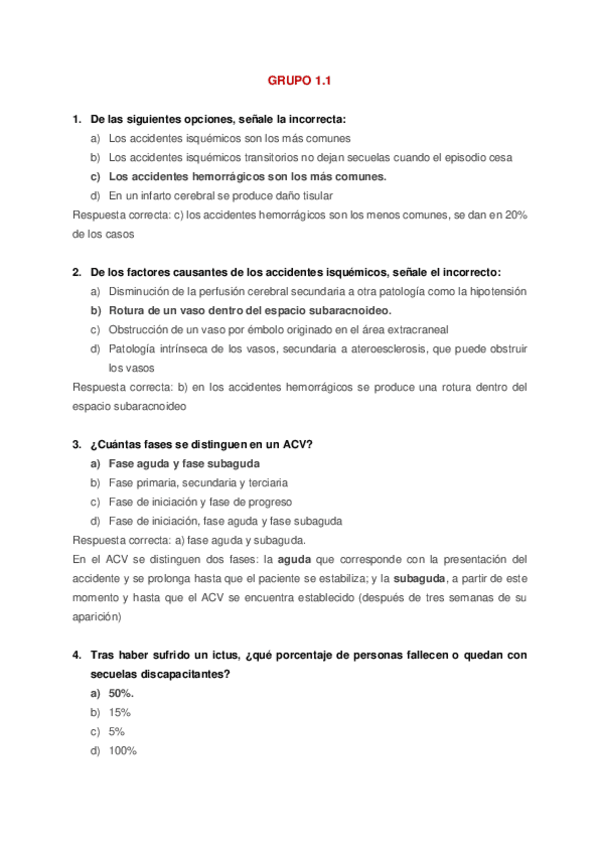 GRUPO 1.1

1. De las siguientes opciones, señale la incorrecta:
a) Los accidentes isquémicos son los más comunes
b) Los accidentes isquémicos transitorios no dejan secuelas cuando el episodio cesa
c) Los accidentes hemorrágicos son los más comunes.
d) En un infarto cerebral se produce daño tisular
Respuesta correcta: c) los accidentes hemorrágicos son los menos comunes, se dan en 20% de los casos

2. De los factores causantes de los accidentes isquémicos, señale el incorrecto:
a) Disminución de la perfusión cerebral secundaria a otra patología como la hipotensión
b) Rotura de un vaso dentro del espacio subaracnoideo.
c) Obstrucción de un vaso por émbolo originado en el área extracraneal
d) Patología intrínseca de los vasos, secundaria a ateroesclerosis, que puede obstruir los vasos
Respuesta correcta: b) en los accidentes hemorrágicos se produce una rotura dentro del espacio subaracnoideo

3. ¿Cuántas fases se distinguen en un ACV?
a) Fase aguda y fase subaguda
b) Fase primaria, secundaria y terciaria
c) Fase de iniciación y fase de progreso
d) Fase de iniciación, fase aguda y fase subaguda
Respuesta correcta: a) fase aguda y subaguda.
En el ACV se distinguen dos fases: la aguda que corresponde con la presentación del accidente y se prolonga hasta que el paciente se estabiliza; y la subaguda, a partir de este momento y hasta que el ACV se encuentra establecido (después de tres semanas de su aparición)

4. Tras haber sufrido un ictus, ¿qué porcentaje de personas fallecen o quedan con secuelas discapacitantes?
a) 50%.
b) 15%
c) 5%
d) 100%